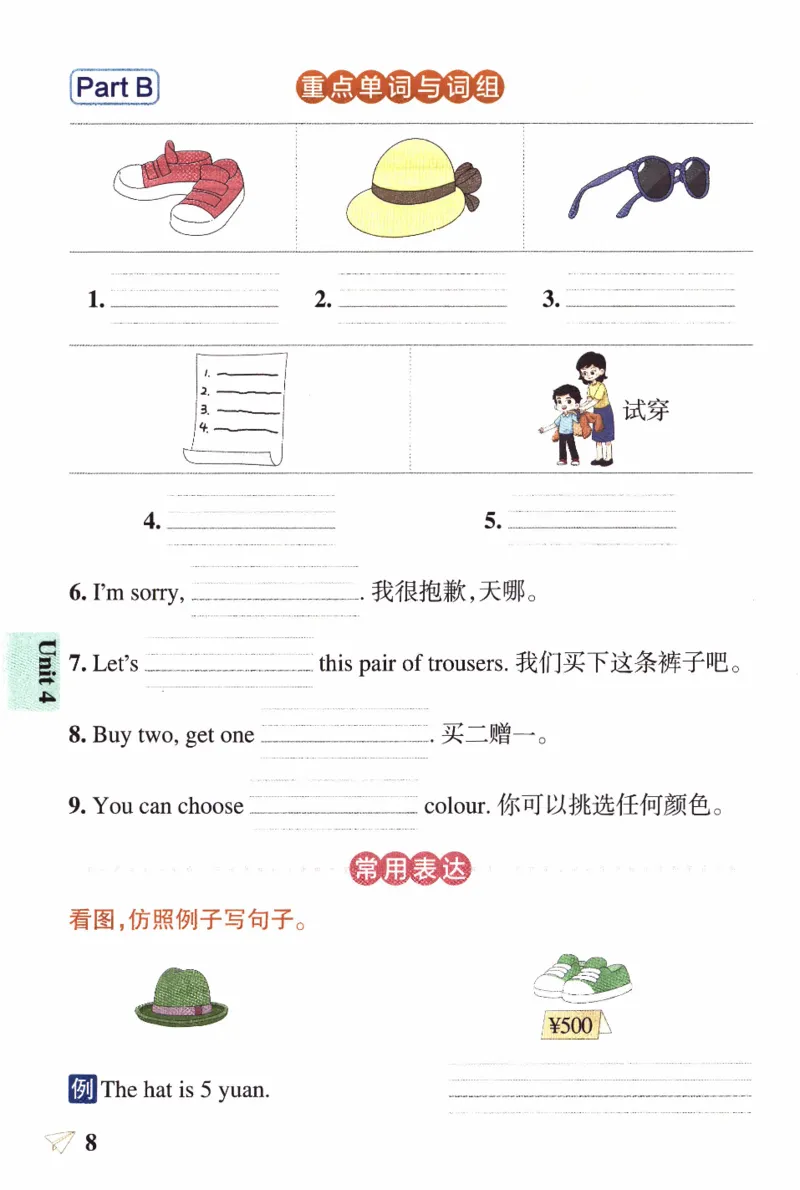 Part B

重点单词与词组

1. ________ 2. ________ 3. ________

1.
2.
3.
4.

试穿

4. ________ 5. ________

6. I'm sorry, ________. 我很抱歉,天哪。

Unit 4

7. Let's ________ this pair of trousers. 我们买下这条裤子吧。

8. Buy two, get one ________. 买二赠一。

9. You can choose ________ colour. 你可以挑选任何颜色。

常用表达

看图,仿照例子写句子。

¥500

例 The hat is 5 yuan.

8